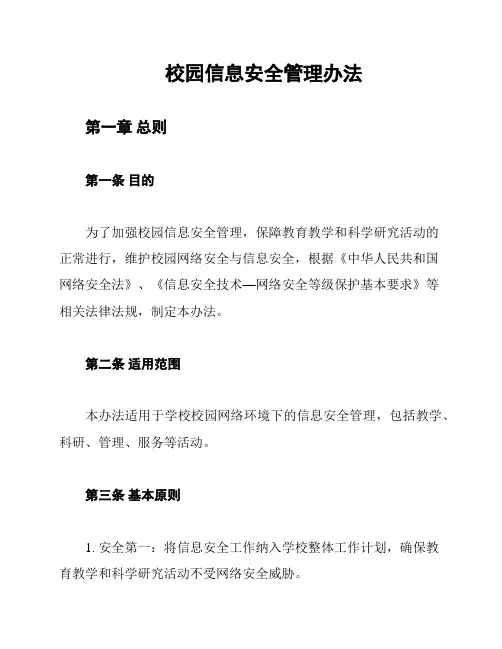 校园信息安全管理办法

第一章 总则

第一条 目的

为了加强校园信息安全管理，保障教育教学和科学研究活动的正常进行，维护校园网络安全与信息安全，根据《中华人民共和国网络安全法》、《信息安全技术—网络安全等级保护基本要求》等相关法律法规，制定本办法。

第二条 适用范围

本办法适用于学校校园网络环境下的信息安全管理，包括教学、科研、管理、服务等活动。

第三条 基本原则

1. 安全第一：将信息安全工作纳入学校整体工作计划，确保教育教学和科学研究活动不受网络安全威胁。